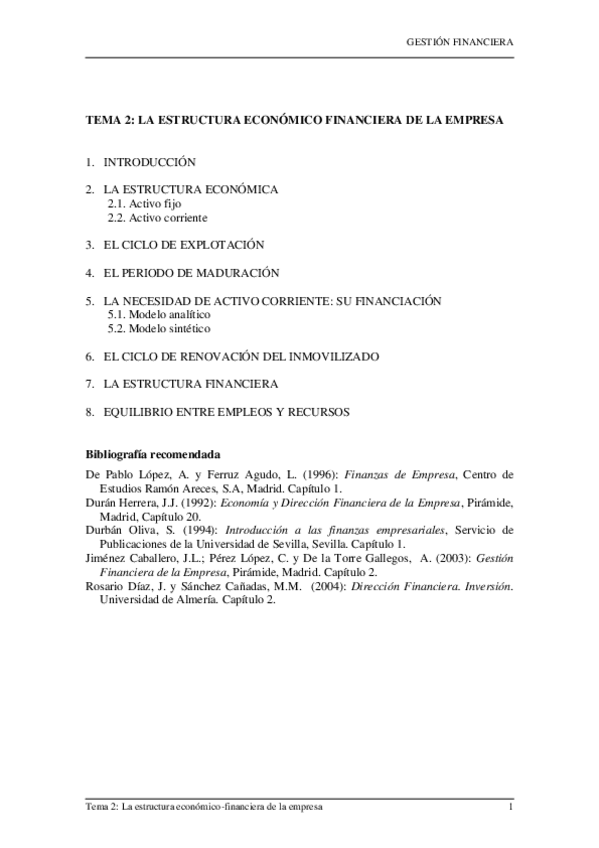 GESTIÓN FINANCIERA

TEMA 2: LA ESTRUCTURA ECONÓMICO FINANCIERA DE LA EMPRESA

1. INTRODUCCIÓN

2. LA ESTRUCTURA ECONÓMICA
2.1. Activo fijo
2.2. Activo corriente

3. EL CICLO DE EXPLOTACIÓN

4. EL PERIODO DE MADURACIÓN

5. LA NECESIDAD DE ACTIVO CORRIENTE: SU FINANCIACIÓN
5.1. Modelo analítico
5.2. Modelo sintético

6. EL CICLO DE RENOVACIÓN DEL INMOVILIZADO

7. LA ESTRUCTURA FINANCIERA

8. EQUILIBRIO ENTRE EMPLEOS Y RECURSOS

Bibliografía recomendada

De Pablo López, A. y Ferruz Agudo, L. (1996): Finanzas de Empresa, Centro de Estudios Ramón Areces, S.A, Madrid. Capítulo 1.
Durán Herrera, J.J. (1992): Economía y Dirección Financiera de la Empresa, Pirámide, Madrid, Capítulo 20.
Durbán Oliva, S. (1994): Introducción a las finanzas empresariales, Servicio de Publicaciones de la Universidad de Sevilla, Sevilla. Capítulo 1.
Jiménez Caballero, J.L.; Pérez López, C. y De la Torre Gallegos, A. (2003): Gestión Financiera de la Empresa, Pirámide, Madrid. Capítulo 2.
Rosario Díaz, J. y Sánchez Cañadas, M.M. (2004): Dirección Financiera. Inversión. Universidad de Almería. Capítulo 2.

Tema 2: La estructura económico-financiera de la empresa 1